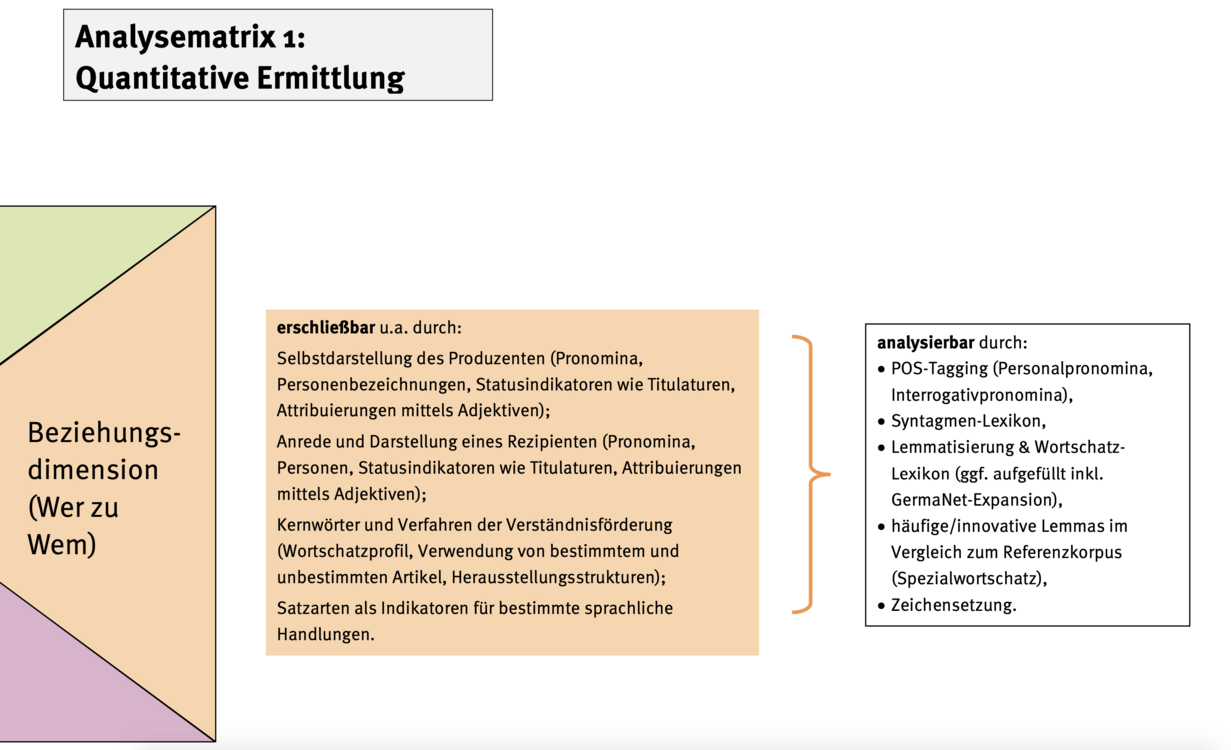 Analysematrix 1:
Quantitative Ermittlung

Beziehungsdimension (Wer zu Wem)

erschließbar u.a. durch:
Selbstdarstellung des Produzenten (Pronomina, Personenbezeichnungen, Statusindikatoren wie Titulaturen, Attribuierungen mittels Adjektiven);
Anrede und Darstellung eines Rezipienten (Pronomina, Personen, Statusindikatoren wie Titulaturen, Attribuierungen mittels Adjektiven);
Kernwörter und Verfahren der Verständnisförderung (Wortschatzprofil, Verwendung von bestimmtem und unbestimmten Artikel, Herausstellungsstrukturen);
Satzarten als Indikatoren für bestimmte sprachliche Handlungen.

analysierbar durch:
• POS-Tagging (Personalpronomina, Interrogativpronomina),
• Syntagmen-Lexikon,
• Lemmatisierung & Wortschatz-Lexikon (ggf. aufgefüllt inkl. GermaNet-Expansion),
• häufige/innovative Lemmas im Vergleich zum Referenzkorpus (Spezialwortschatz),
• Zeichensetzung.